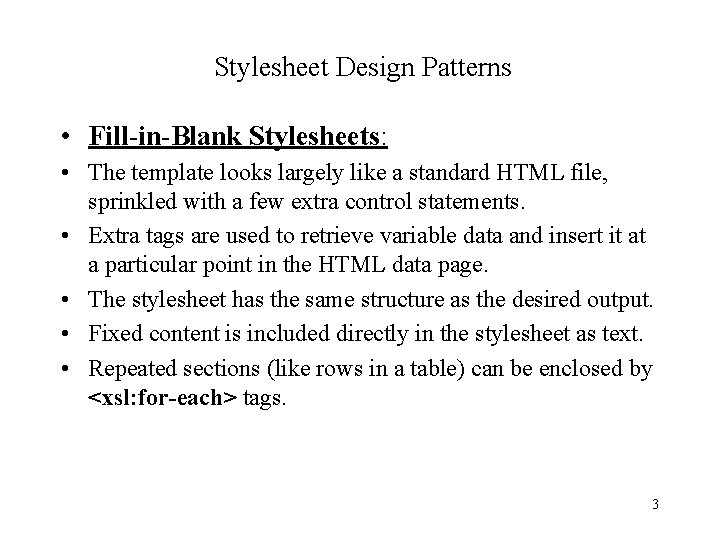 Stylesheet Design Patterns

• Fill-in-Blank Stylesheets:

• The template looks largely like a standard HTML file, sprinkled with a few extra control statements.

• Extra tags are used to retrieve variable data and insert it at a particular point in the HTML data page.

• The stylesheet has the same structure as the desired output.

• Fixed content is included directly in the stylesheet as text.

• Repeated sections (like rows in a table) can be enclosed by <xsl:for-each> tags.

3